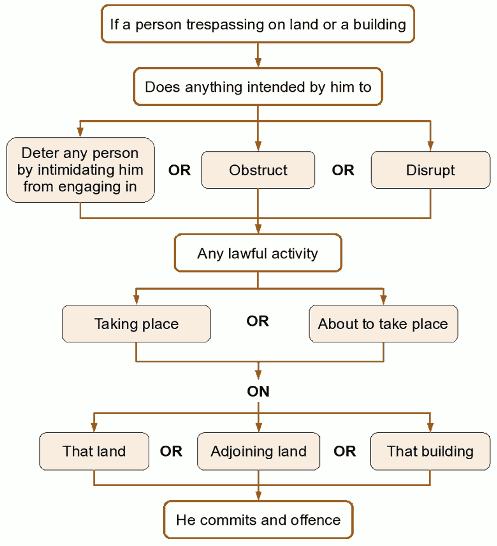 If a person trespassing on land or a building

Does anything intended by him to

Deter any person by intimidating him from engaging in

OR

Obstruct

OR

Disrupt

Any lawful activity

Taking place

OR

About to take place

ON

That land

OR

Adjoining land

OR

That building

He commits and offence